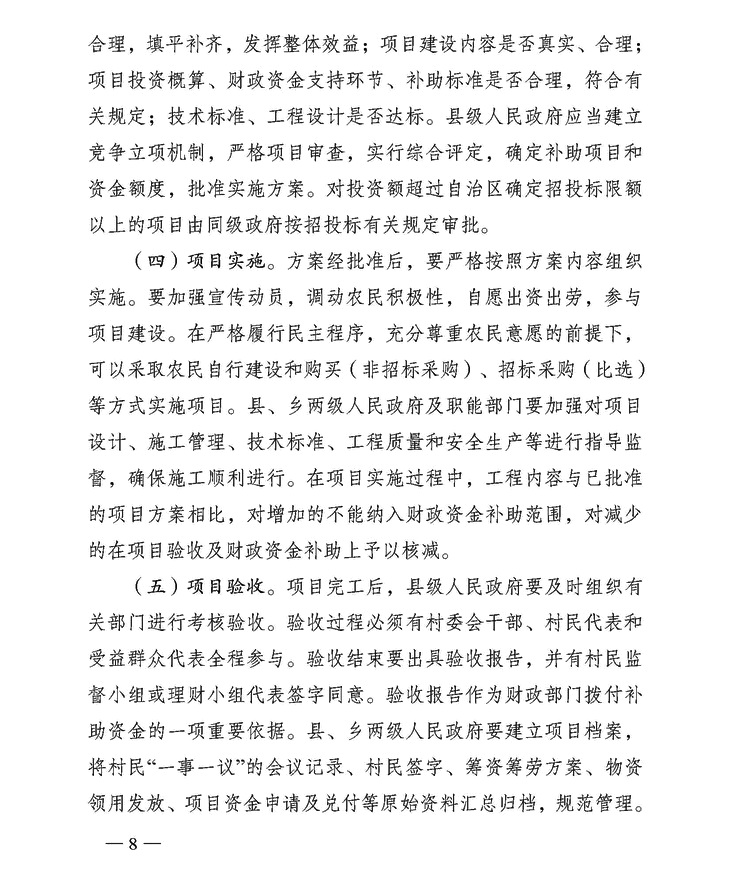 合理，填平补齐，发挥整体效益；项目建设内容是否真实、合理；项目投资概算、财政资金支持环节、补助标准是否合理，符合有关规定；技术标准、工程设计是否达标。县级人民政府应当建立竞争立项机制，严格项目审查，实行综合评定，确定补助项目和资金额度，批准实施方案。对投资额超过自治区确定招投标限额以上的项目由同级政府按招投标有关规定审批。

（四）项目实施。方案经批准后，要严格按照方案内容组织实施。要加强宣传动员，调动农民积极性，自愿出资出劳，参与项目建设。在严格履行民主程序，充分尊重农民意愿的前提下，可以采取农民自行建设和购买（非招标采购）、招标采购（比选）等方式实施项目。县、乡两级人民政府及职能部门要加强对项目设计、施工管理、技术标准、工程质量和安全生产等进行指导监督，确保施工顺利进行。在项目实施过程中，工程内容与已批准的项目方案相比，对增加的不能纳入财政资金补助范围，对减少的在项目验收及财政资金补助上予以核减。

（五）项目验收。项目完工后，县级人民政府要及时组织有关部门进行考核验收。验收过程必须有村委会干部、村民代表和受益群众代表全程参与。验收结束要出具验收报告，并有村民监督小组或理财小组代表签字同意。验收报告作为财政部门拨付补助资金的一项重要依据。县、乡两级人民政府要建立项目档案，将村民“一事一议”的会议记录、村民签字、筹资筹劳方案、物资领用发放、项目资金申请及兑付等原始资料汇总归档，规范管理。

— 8 —